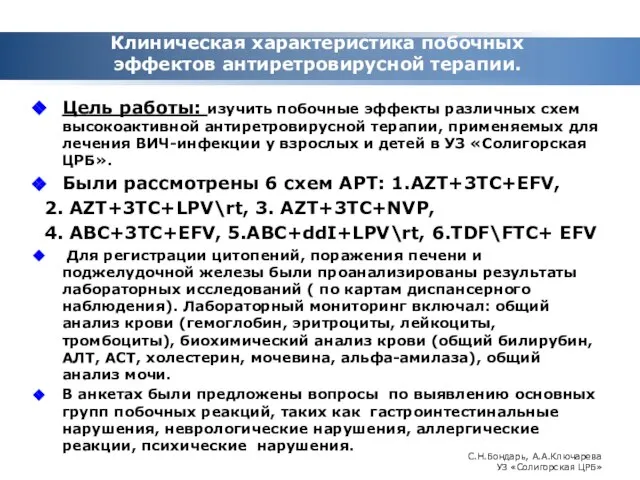 Клиническая характеристика побочных эффектов антиретровирусной терапии.

Цель работы: изучить побочные эффекты различных схем высокоактивной антиретровирусной терапии, применяемых для лечения ВИЧ-инфекции у взрослых и детей в УЗ «Солигорская ЦРБ».

Были рассмотрены 6 схем АРТ: 1.AZT+3TC+EFV, 2. AZT+3TC+LPV\rt, 3. AZT+3TC+NVP, 4. ABC+3TC+EFV, 5.ABC+ddI+LPV\rt, 6.TDF\FTC+ EFV

Для регистрации цитопений, поражения печени и поджелудочной железы были проанализированы результаты лабораторных исследований ( по картам диспансерного наблюдения). Лабораторный мониторинг включал: общий анализ крови (гемоглобин, эритроциты, лейкоциты, тромбоциты), биохимический анализ крови (общий билирубин, АЛТ, АСТ, холестерин, мочевина, альфа-амилаза), общий анализ мочи.

В анкетах были предложены вопросы по выявлению основных групп побочных реакций, таких как гастроинтестинальные нарушения, неврологические нарушения, аллергические реакции, психические нарушения.

С.Н.Бондарь, А.А.Ключарева
УЗ «Солигорская ЦРБ»